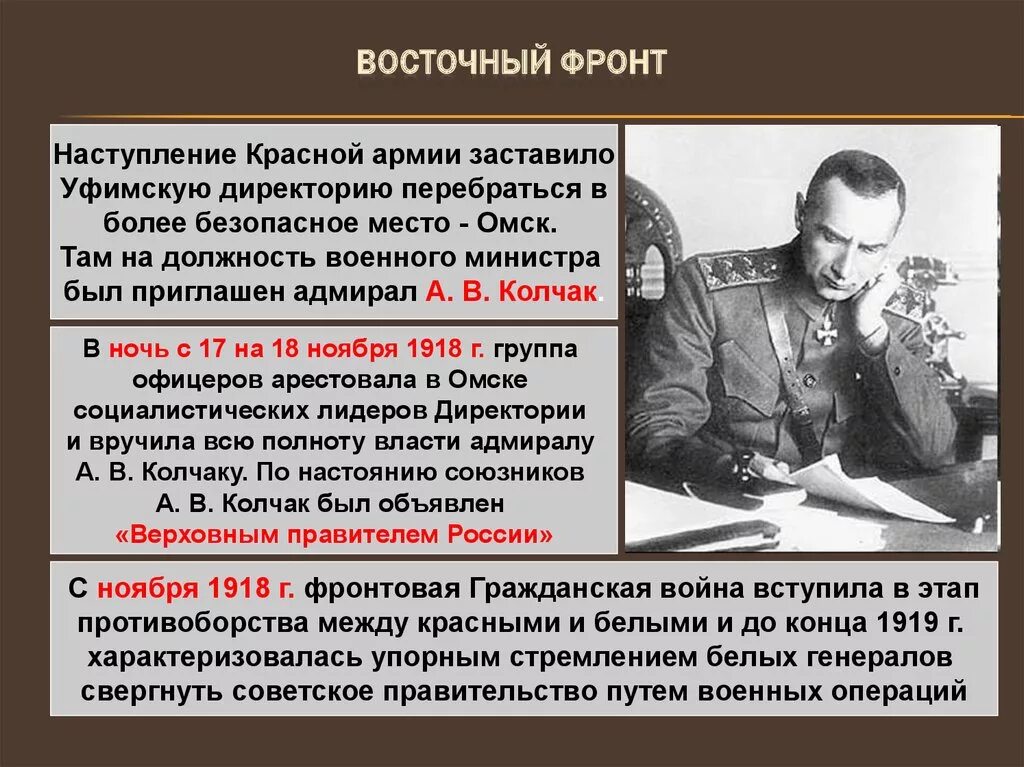 ВОСТОЧНЫЙ ФРОНТ

Наступление Красной армии заставило Уфимскую директорию перебраться в более безопасное место - Омск. Там на должность военного министра был приглашен адмирал А. В. Колчак.

В ночь с 17 на 18 ноября 1918 г. группа офицеров арестовала в Омске социалистических лидеров Директории и вручила всю полноту власти адмиралу А. В. Колчаку. По настоянию союзников А. В. Колчак был объявлен «Верховным правителем России»

С ноября 1918 г. фронтовая Гражданская война вступила в этап противоборства между красными и белыми и до конца 1919 г. характеризовалась упорным стремлением белых генералов свергнуть советское правительство путем военных операций